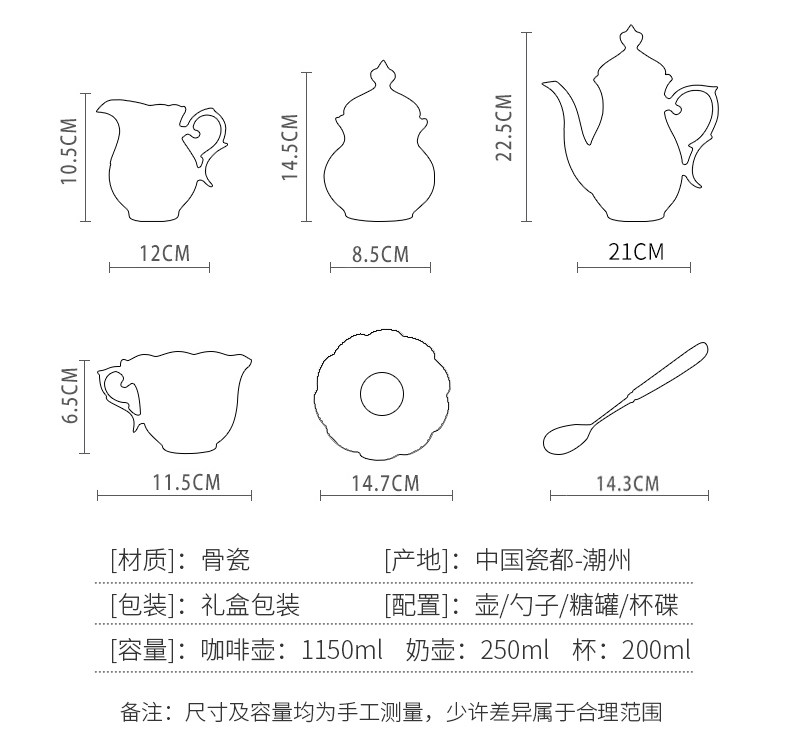 10.5CM

12CM

14.5CM

8.5CM

22.5CM

21CM

6.5CM

11.5CM

14.7CM

14.3CM

[材质]：骨瓷 [产地]：中国瓷都-潮州

[包装]：礼盒包装 [配置]：壶/勺子/糖罐/杯碟

[容量]：咖啡壶：1150ml 奶壶：250ml 杯：200ml

备注：尺寸及容量均为手工测量，少许差异属于合理范围